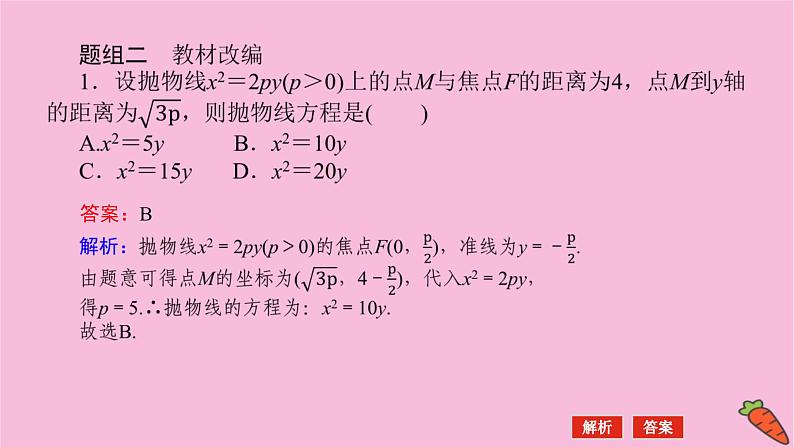 题组二　教材改编

1．设抛物线$x^2=2py(p>0)$上的点$M$与焦点$F$的距离为4，点$M$到$y$轴的距离为$\sqrt{3p}$，则抛物线方程是(　　)

A.$x^2=5y$　　B．$x^2=10y$

C．$x^2=15y$　　D．$x^2=20y$

答案：B

解析：抛物线$x^2=2py(p>0)$的焦点$F(0,\frac{p}{2})$，准线为$y=-\frac{p}{2}$.

由题意可得点$M$的坐标为$(\sqrt{3p},4-\frac{p}{2})$，代入$x^2=2py$，

得$p=5$.∴抛物线的方程为：$x^2=10y$.

故选B.

解析　答案